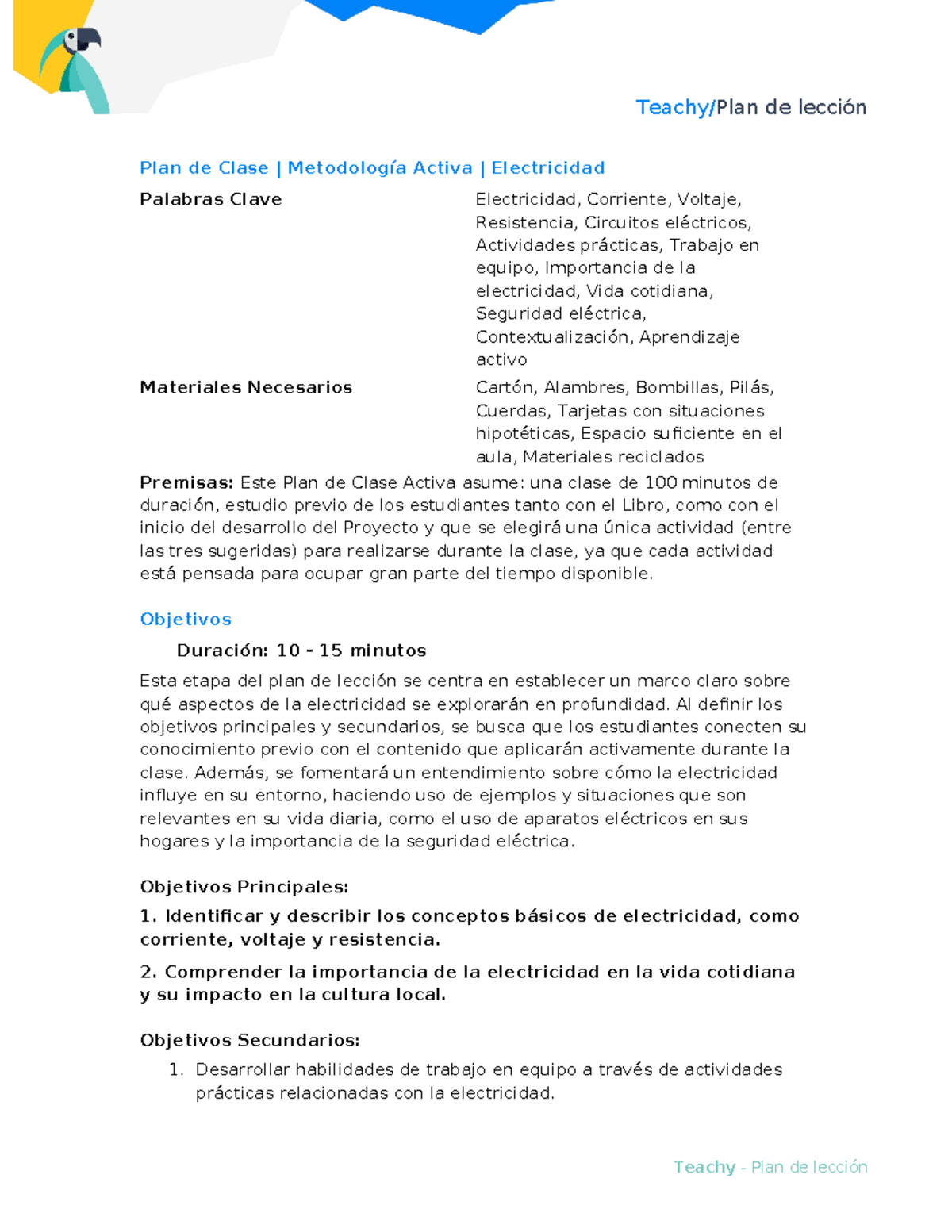 Teachy/Plan de lección

Plan de Clase | Metodología Activa | Electricidad

Palabras Clave
Electricidad, Corriente, Voltaje, Resistencia, Circuitos eléctricos, Actividades prácticas, Trabajo en equipo, Importancia de la electricidad, Vida cotidiana, Seguridad eléctrica, Contextualización, Aprendizaje activo

Materiales Necesarios
Cartón, Alambres, Bombillas, Pilás, Cuerdas, Tarjetas con situaciones hipotéticas, Espacio suficiente en el aula, Materiales reciclados

Premisas: Este Plan de Clase Activa asume: una clase de 100 minutos de duración, estudio previo de los estudiantes tanto con el Libro, como con el inicio del desarrollo del Proyecto y que se elegirá una única actividad (entre las tres sugeridas) para realizarse durante la clase, ya que cada actividad está pensada para ocupar gran parte del tiempo disponible.

Objetivos

Duración: 10 - 15 minutos

Esta etapa del plan de lección se centra en establecer un marco claro sobre qué aspectos de la electricidad se explorarán en profundidad. Al definir los objetivos principales y secundarios, se busca que los estudiantes conecten su conocimiento previo con el contenido que aplicarán activamente durante la clase. Además, se fomentará un entendimiento sobre cómo la electricidad influye en su entorno, haciendo uso de ejemplos y situaciones que son relevantes en su vida diaria, como el uso de aparatos eléctricos en sus hogares y la importancia de la seguridad eléctrica.

Objetivos Principales:

1. Identificar y describir los conceptos básicos de electricidad, como corriente, voltaje y resistencia.

2. Comprender la importancia de la electricidad en la vida cotidiana y su impacto en la cultura local.

Objetivos Secundarios:

1. Desarrollar habilidades de trabajo en equipo a través de actividades prácticas relacionadas con la electricidad.

Teachy - Plan de lección